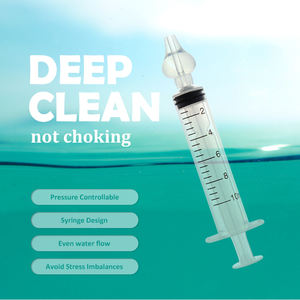 DEEP CLEAN
not choking

Pressure Controllable

Syringe Design

Even water flow

Avoid Stress Imbalances

2
4
6
8
10